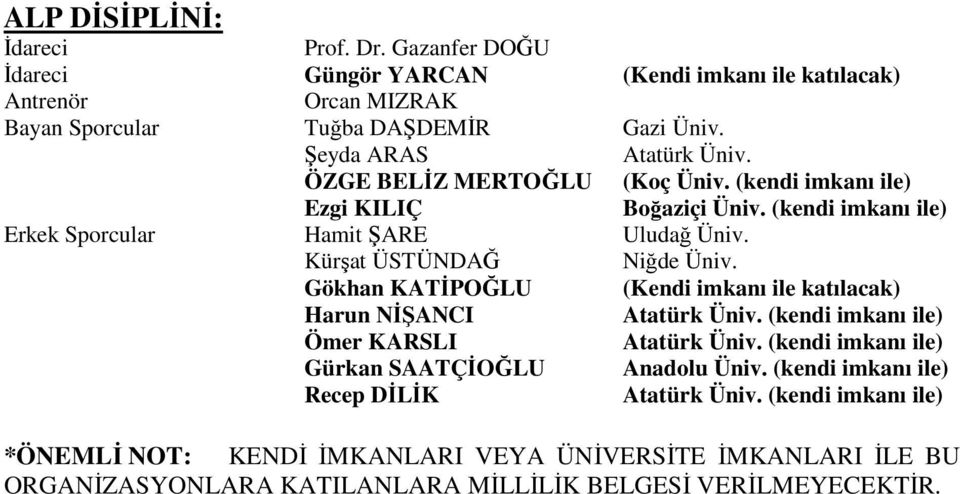 ALP DİSİPLİNİ:

| | | |
|---|---|---|
| İdareci | Prof. Dr. Gazanfer DOĞU | |
| İdareci | Güngör YARCAN | (Kendi imkanı ile katılacak) |
| Antrenör | Orcan MIZRAK | |
| Bayan Sporcular | Tuğba DAŞDEMİR | Gazi Üniv. |
| | Şeyda ARAS | Atatürk Üniv. |
| | ÖZGE BELİZ MERTOĞLU | (Koç Üniv. (kendi imkanı ile) |
| | Ezgi KILIÇ | Boğaziçi Üniv. (kendi imkanı ile) |
| Erkek Sporcular | Hamit ŞARE | Uludağ Üniv. |
| | Kürşat ÜSTÜNDAĞ | Niğde Üniv. |
| | Gökhan KATİPOĞLU | (Kendi imkanı ile katılacak) |
| | Harun NİŞANCI | Atatürk Üniv. (kendi imkanı ile) |
| | Ömer KARSLI | Atatürk Üniv. (kendi imkanı ile) |
| | Gürkan SAATÇİOĞLU | Anadolu Üniv. (kendi imkanı ile) |
| | Recep DİLİK | Atatürk Üniv. (kendi imkanı ile) |

*ÖNEMLİ NOT: KENDİ İMKANLARI VEYA ÜNİVERSİTE İMKANLARI İLE BU ORGANİZASYONLARA KATILANLARA MİLLİLİK BELGESİ VERİLMEYECEKTİR.